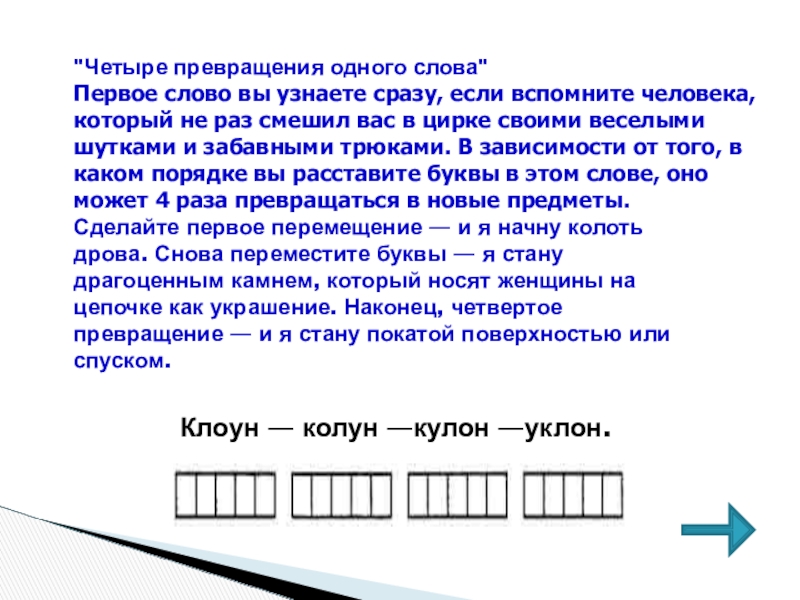 "Четыре превращения одного слова"
Первое слово вы узнаете сразу, если вспомните человека, который не раз смешил вас в цирке своими веселыми шутками и забавными трюками. В зависимости от того, в каком порядке вы расставите буквы в этом слове, оно может 4 раза превращаться в новые предметы.
Сделайте первое перемещение — и я начну колоть дрова. Снова переместите буквы — я стану драгоценным камнем, который носят женщины на цепочке как украшение. Наконец, четвертое превращение — и я стану покатой поверхностью или спуском.

Клоун — колун —кулон —уклон.